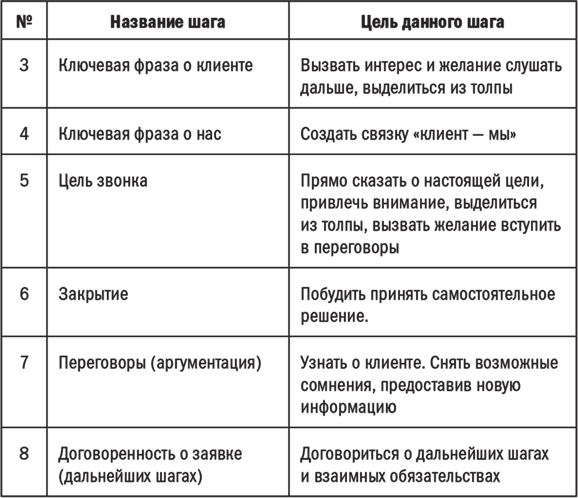 | № | Название шага | Цель данного шага |
|---|---|---|
| 3 | Ключевая фраза о клиенте | Вызвать интерес и желание слушать дальше, выделиться из толпы |
| 4 | Ключевая фраза о нас | Создать связку «клиент — мы» |
| 5 | Цель звонка | Прямо сказать о настоящей цели, привлечь внимание, выделиться из толпы, вызвать желание вступить в переговоры |
| 6 | Закрытие | Побудить принять самостоятельное решение. |
| 7 | Переговоры (аргументация) | Узнать о клиенте. Снять возможные сомнения, предоставив новую информацию |
| 8 | Договоренность о заявке (дальнейших шагах) | Договориться о дальнейших шагах и взаимных обязательствах |